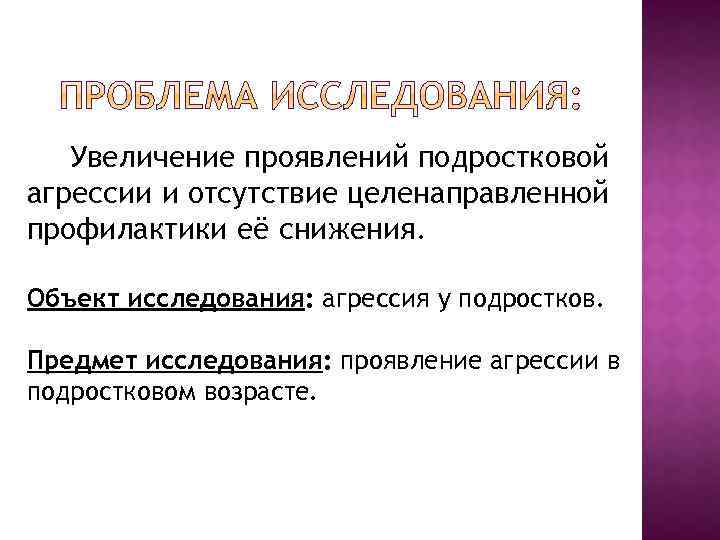 ПРОБЛЕМА ИССЛЕДОВАНИЯ:

Увеличение проявлений подростковой агрессии и отсутствие целенаправленной профилактики её снижения.

Объект исследования: агрессия у подростков.

Предмет исследования: проявление агрессии в подростковом возрасте.